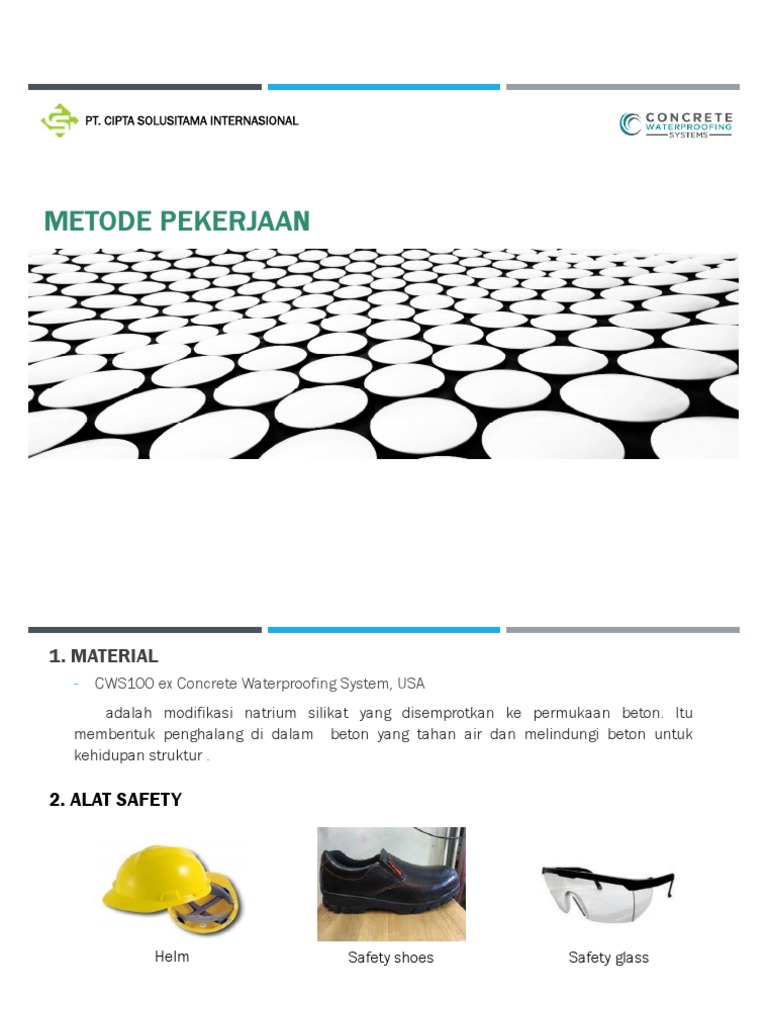 PT. CIPTA SOLUSITAMA INTERNASIONAL

CONCRETE WATERPROOFING SYSTEMS

METODE PEKERJAAN

1. MATERIAL

- CWS100 ex Concrete Waterproofing System, USA

adalah modifikasi natrium silikat yang disemprotkan ke permukaan beton. Itu membentuk penghalang di dalam beton yang tahan air dan melindungi beton untuk kehidupan struktur .

2. ALAT SAFETY

Helm

Safety shoes

Safety glass